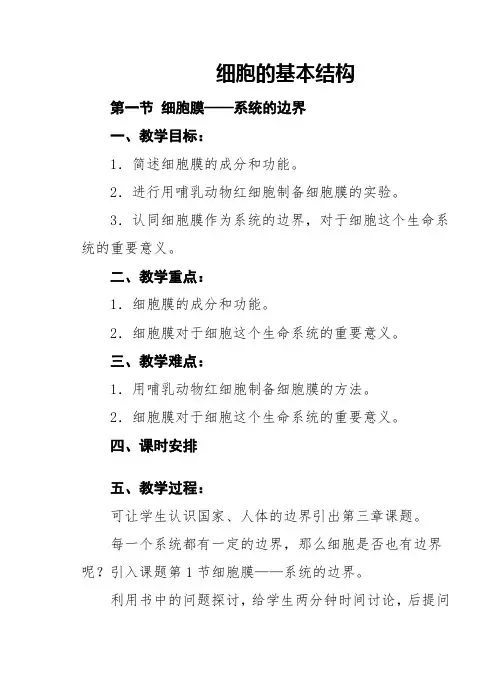 细胞的基本结构

第一节 细胞膜——系统的边界

一、教学目标：

1．简述细胞膜的成分和功能。

2．进行用哺乳动物红细胞制备细胞膜的实验。

3．认同细胞膜作为系统的边界，对于细胞这个生命系统的重要意义。

二、教学重点：

1．细胞膜的成分和功能。

2．细胞膜对于细胞这个生命系统的重要意义。

三、教学难点：

1．用哺乳动物红细胞制备细胞膜的方法。

2．细胞膜对于细胞这个生命系统的重要意义。

四、课时安排

五、教学过程：

可让学生认识国家、人体的边界引出第三章课题。

每一个系统都有一定的边界，那么细胞是否也有边界呢？引入课题第1节细胞膜——系统的边界。

利用书中的问题探讨，给学生两分钟时间讨论，后提问